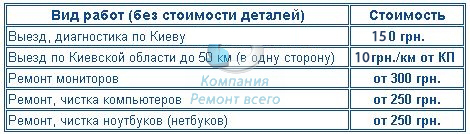 | Вид работ (без стоимости деталей) | Стоимость |
|---|---|
| Выезд, диагностика по Киеву | 150 грн. |
| Выезд по Киевской области до 50 км (в одну сторону) | 10грн./км от КП |
| Ремонт мониторов | от 300 грн. |
| Ремонт, чистка компьютеров | от 250 грн. |
| Ремонт, чистка ноутбуков (нетбуков) | от 250 грн. |

Компания Ремонт всего